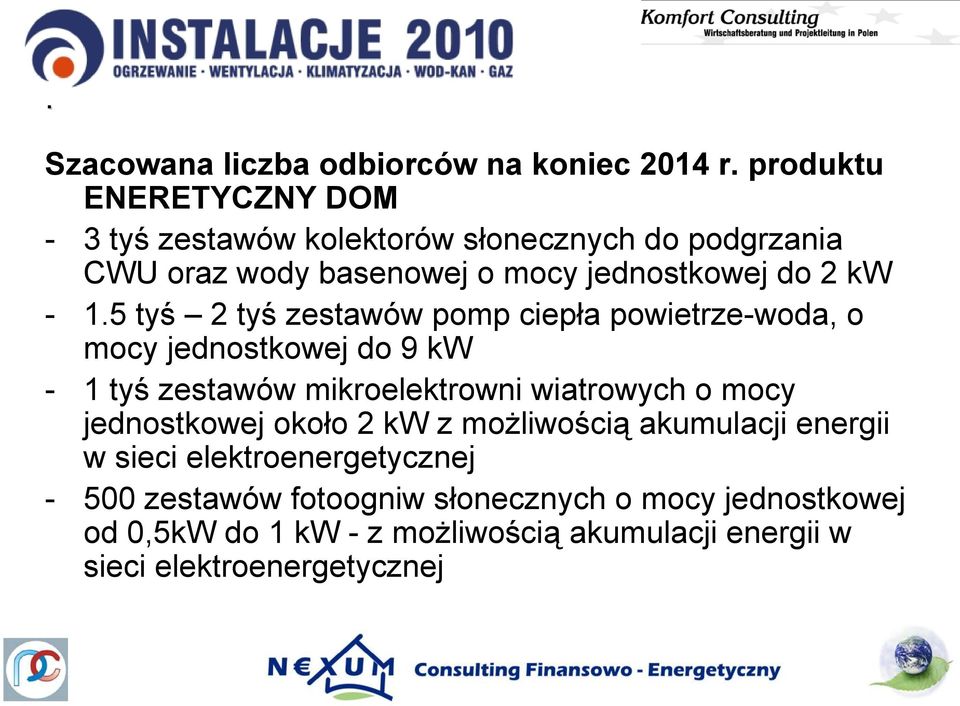 INSTALACJE 2010
OGRZEWANIE · WENTYLACJA · KLIMATYZACJA · WOD-KAN · GAZ

Komfort Consulting
Wirtschaftsberatung und Projektleitung in Polen

.

Szacowana liczba odbiorców na koniec 2014 r. produktu ENERETYCZNY DOM

- 3 tyś zestawów kolektorów słonecznych do podgrzania CWU oraz wody basenowej o mocy jednostkowej do 2 kW
- 1.5 tyś – 2 tyś zestawów pomp ciepła powietrze-woda, o mocy jednostkowej do 9 kW
- 1 tyś zestawów mikroelektrowni wiatrowych o mocy jednostkowej około 2 kW z możliwością akumulacji energii w sieci elektroenergetycznej
- 500 zestawów fotoogniw słonecznych o mocy jednostkowej od 0,5kW do 1 kW - z możliwością akumulacji energii w sieci elektroenergetycznej

N€XUM Consulting Finansowo - Energetyczny